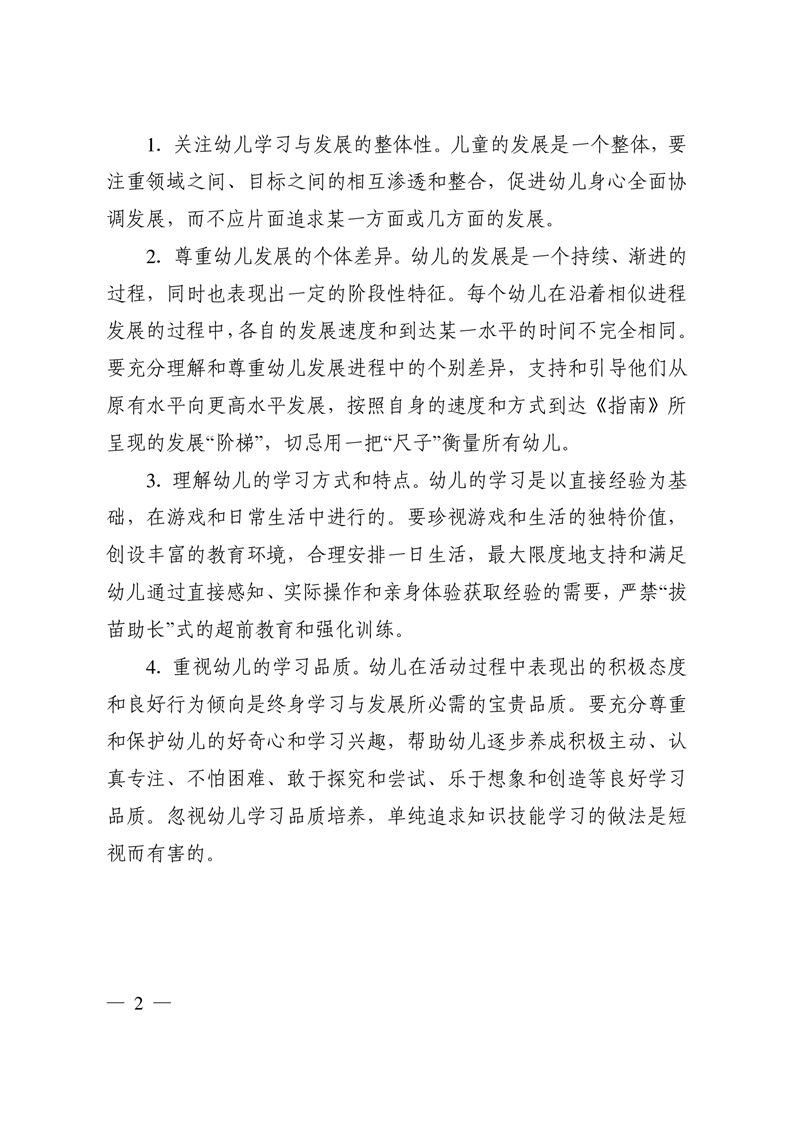 1. 关注幼儿学习与发展的整体性。儿童的发展是一个整体，要注重领域之间、目标之间的相互渗透和整合，促进幼儿身心全面协调发展，而不应片面追求某一方面或几方面的发展。

2. 尊重幼儿发展的个体差异。幼儿的发展是一个持续、渐进的过程，同时也表现出一定的阶段性特征。每个幼儿在沿着相似进程发展的过程中，各自的发展速度和到达某一水平的时间不完全相同。要充分理解和尊重幼儿发展进程中的个别差异，支持和引导他们从原有水平向更高水平发展，按照自身的速度和方式到达《指南》所呈现的发展“阶梯”，切忌用一把“尺子”衡量所有幼儿。

3. 理解幼儿的学习方式和特点。幼儿的学习是以直接经验为基础，在游戏和日常生活中进行的。要珍视游戏和生活的独特价值，创设丰富的教育环境，合理安排一日生活，最大限度地支持和满足幼儿通过直接感知、实际操作和亲身体验获取经验的需要，严禁“拔苗助长”式的超前教育和强化训练。

4. 重视幼儿的学习品质。幼儿在活动过程中表现出的积极态度和良好行为倾向是终身学习与发展所必需的宝贵品质。要充分尊重和保护幼儿的好奇心和学习兴趣，帮助幼儿逐步养成积极主动、认真专注、不怕困难、敢于探究和尝试、乐于想象和创造等良好学习品质。忽视幼儿学习品质培养，单纯追求知识技能学习的做法是短视而有害的。

— 2 —